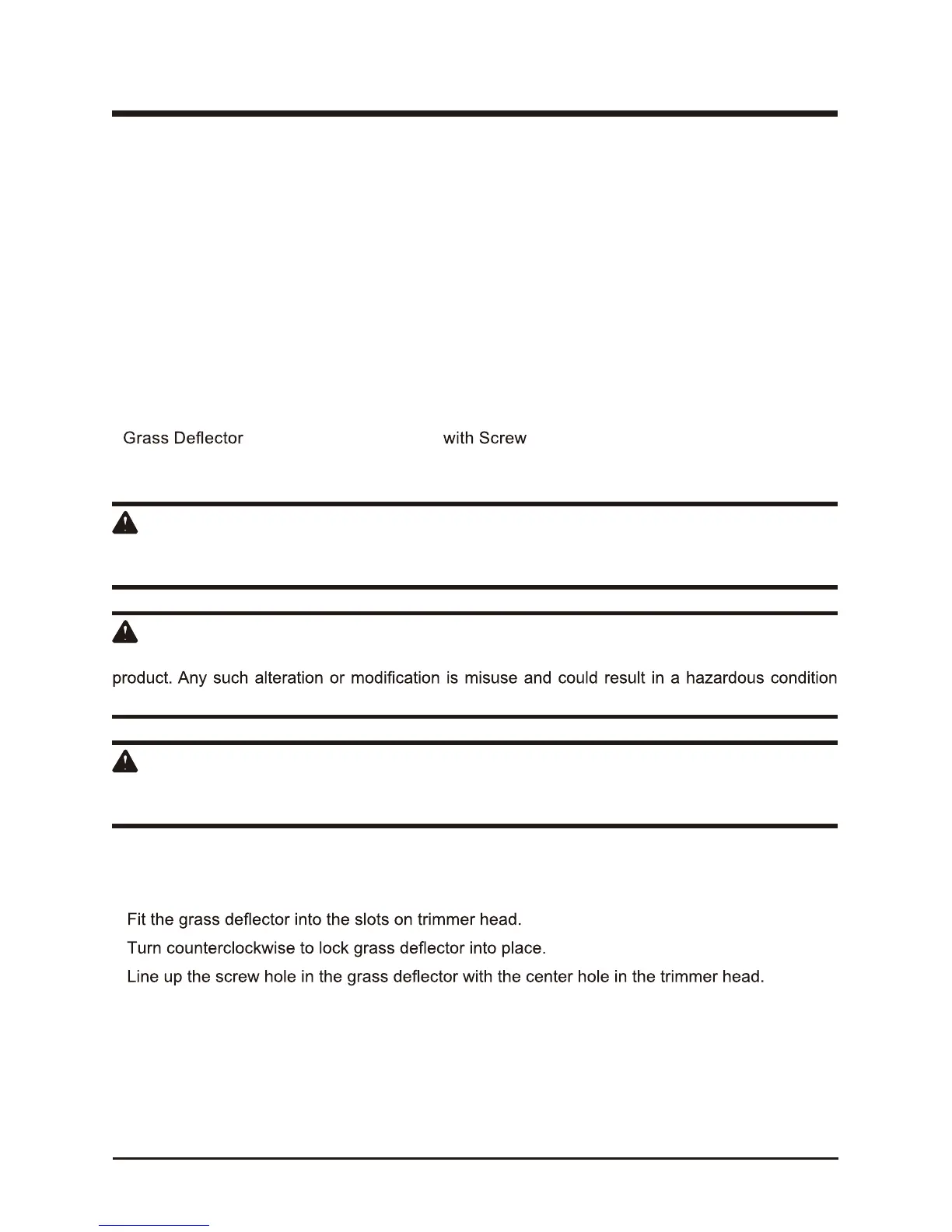 Grass Deflector

with Screw

product. Any such alteration or modification is misuse and could result in a hazardous condition

Fit the grass deflector into the slots on trimmer head.

Turn counterclockwise to lock grass deflector into place.

Line up the screw hole in the grass deflector with the center hole in the trimmer head.